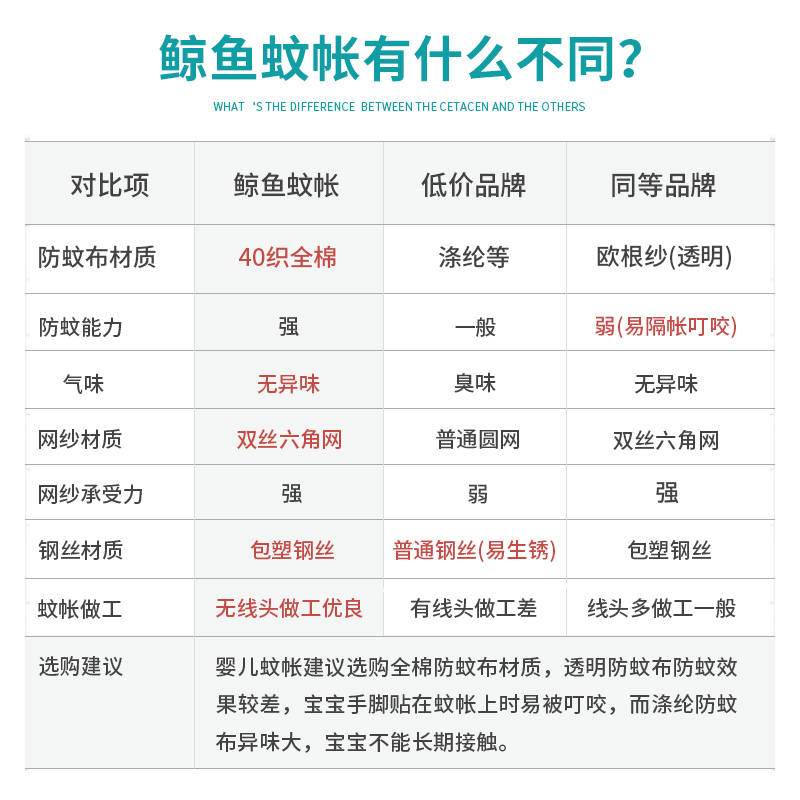 鲸鱼蚊帐有什么不同?

WHAT 'S THE DIFFERENCE BETWEEN THE CETACEN AND THE OTHERS

| 对比项 | 鲸鱼蚊帐 | 低价品牌 | 同等品牌 |
|---|---|---|---|
| 防蚊布材质 | 40织全棉 | 涤纶等 | 欧根纱(透明) |
| 防蚊能力 | 强 | 一般 | 弱(易隔帐叮咬) |
| 气味 | 无异味 | 臭味 | 无异味 |
| 网纱材质 | 双丝六角网 | 普通圆网 | 双丝六角网 |
| 网纱承受力 | 强 | 弱 | 强 |
| 钢丝材质 | 包塑钢丝 | 普通钢丝(易生锈) | 包塑钢丝 |
| 蚊帐做工 | 无线头做工优良 | 有线头做工差 | 线头多做工一般 |
| 选购建议 | 婴儿蚊帐建议选购全棉防蚊布材质，透明防蚊布防蚊效果较差，宝宝手脚贴在蚊帐上时易被叮咬，而涤纶防蚊布异味大，宝宝不能长期接触。 | | |